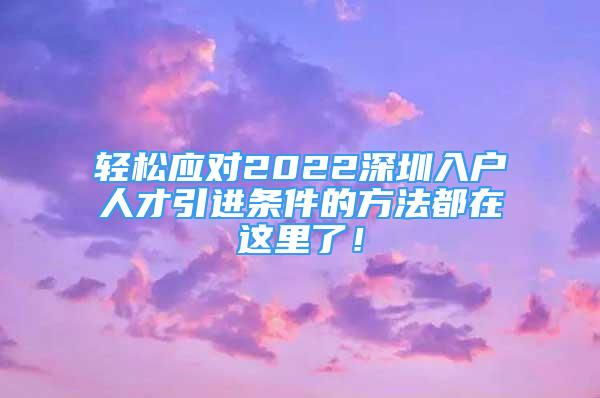 轻松应对2022深圳入户人才引进条件的方法都在这里了！